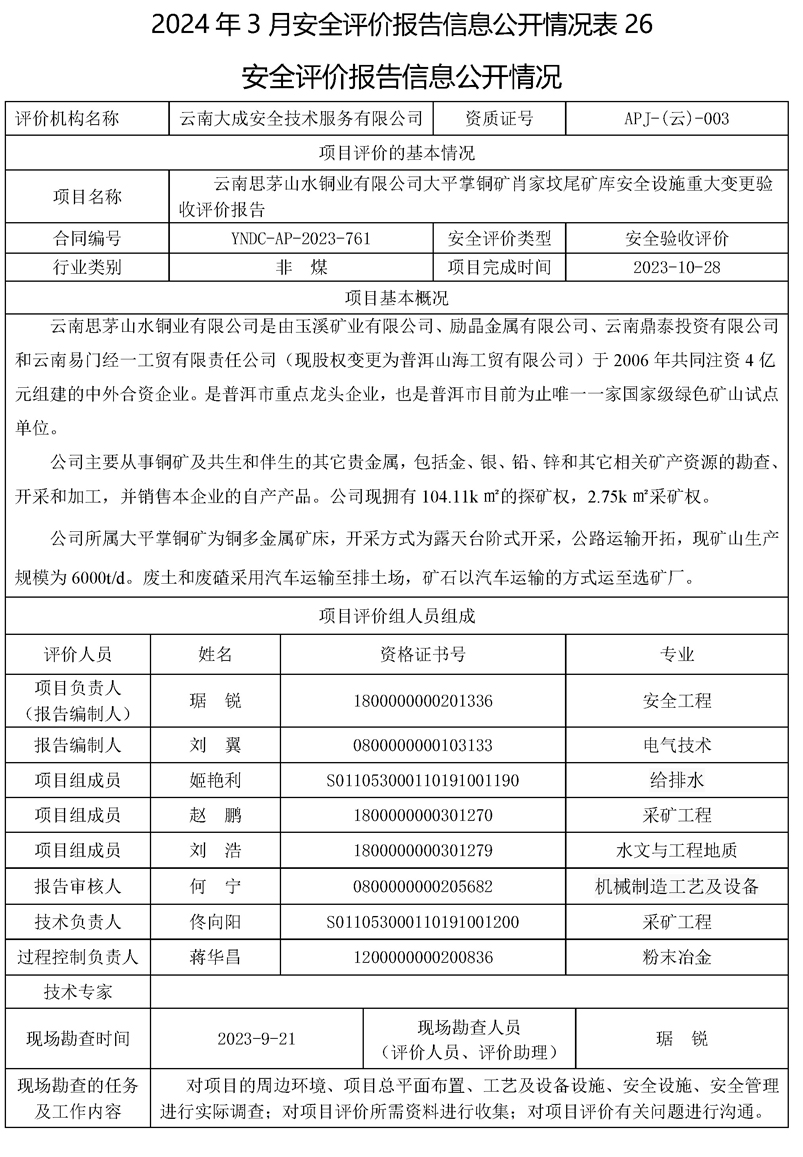 2024 年 3 月安全评价报告信息公开情况表 26

安全评价报告信息公开情况

| 评价机构名称 | 云南大成安全技术服务有限公司 | 资质证号 | APJ-(云)-003 |
|---|---|---|---|
| 项目评价的基本情况 | | | |
| 项目名称 | 云南思茅山水铜业有限公司大平掌铜矿肖家坟尾矿库安全设施重大变更验收评价报告 | | |
| 合同编号 | YNDC-AP-2023-761 | 安全评价类型 | 安全验收评价 |
| 行业类别 | 非　煤 | 项目完成时间 | 2023-10-28 |

项目基本概况

云南思茅山水铜业有限公司是由玉溪矿业有限公司、励晶金属有限公司、云南鼎泰投资有限公司和云南易门经一工贸有限责任公司（现股权变更为普洱山海工贸有限公司）于 2006 年共同注资 4 亿元组建的中外合资企业。是普洱市重点龙头企业，也是普洱市目前为止唯一一家国家级绿色矿山试点单位。

公司主要从事铜矿及共生和伴生的其它贵金属，包括金、银、铅、锌和其它相关矿产资源的勘查、开采和加工，并销售本企业的自产产品。公司现拥有 104.11k ㎡的探矿权，2.75k ㎡采矿权。

公司所属大平掌铜矿为铜多金属矿床，开采方式为露天台阶式开采，公路运输开拓，现矿山生产规模为 6000t/d。废土和废碴采用汽车运输至排土场，矿石以汽车运输的方式运至选矿厂。

项目评价组人员组成

| 评价人员 | 姓名 | 资格证书号 | 专业 |
|---|---|---|---|
| 项目负责人（报告编制人） | 琚　锐 | 1800000000201336 | 安全工程 |
| 报告编制人 | 刘　翼 | 0800000000103133 | 电气技术 |
| 项目组成员 | 姬艳利 | S011053000110191001190 | 给排水 |
| 项目组成员 | 赵　鹏 | 1800000000301270 | 采矿工程 |
| 项目组成员 | 刘　浩 | 1800000000301279 | 水文与工程地质 |
| 报告审核人 | 何　宁 | 0800000000205682 | 机械制造工艺及设备 |
| 技术负责人 | 佟向阳 | S011053000110191001200 | 采矿工程 |
| 过程控制负责人 | 蒋华昌 | 1200000000200836 | 粉末冶金 |
| 技术专家 | | | |

| 现场勘查时间 | 2023-9-21 | 现场勘查人员（评价人员、评价助理） | 琚　锐 |
|---|---|---|---|
| 现场勘查的任务及工作内容 | 对项目的周边环境、项目总平面布置、工艺及设备设施、安全设施、安全管理进行实际调查；对项目评价所需资料进行收集；对项目评价有关问题进行沟通。 | | |